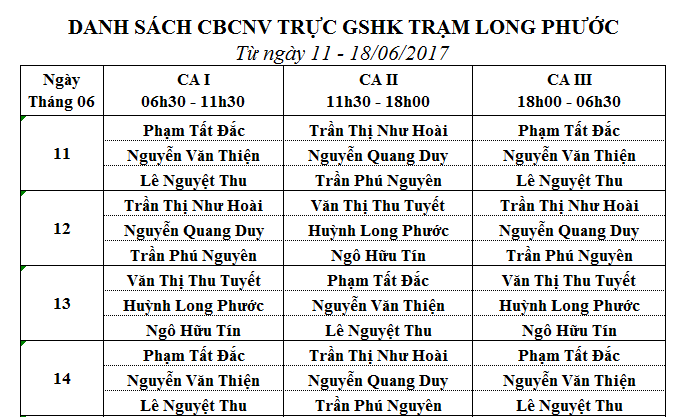 DANH SÁCH CBCNV TRỰC GSHK TRẠM LONG PHƯỚC

Từ ngày 11 - 18/06/2017

| Ngày Tháng 06 | CA I 06h30 - 11h30 | CA II 11h30 - 18h00 | CA III 18h00 - 06h30 |
|---|---|---|---|
| 11 | Phạm Tất Đắc | Trần Thị Như Hoài | Phạm Tất Đắc |
| | Nguyễn Văn Thiện | Nguyễn Quang Duy | Nguyễn Văn Thiện |
| | Lê Nguyệt Thu | Trần Phú Nguyên | Lê Nguyệt Thu |
| 12 | Trần Thị Như Hoài | Văn Thị Thu Tuyết | Trần Thị Như Hoài |
| | Nguyễn Quang Duy | Huỳnh Long Phước | Nguyễn Quang Duy |
| | Trần Phú Nguyên | Ngô Hữu Tín | Trần Phú Nguyên |
| 13 | Văn Thị Thu Tuyết | Phạm Tất Đắc | Văn Thị Thu Tuyết |
| | Huỳnh Long Phước | Nguyễn Văn Thiện | Huỳnh Long Phước |
| | Ngô Hữu Tín | Lê Nguyệt Thu | Ngô Hữu Tín |
| 14 | Phạm Tất Đắc | Trần Thị Như Hoài | Phạm Tất Đắc |
| | Nguyễn Văn Thiện | Nguyễn Quang Duy | Nguyễn Văn Thiện |
| | Lê Nguyệt Thu | Trần Phú Nguyên | Lê Nguyệt Thu |